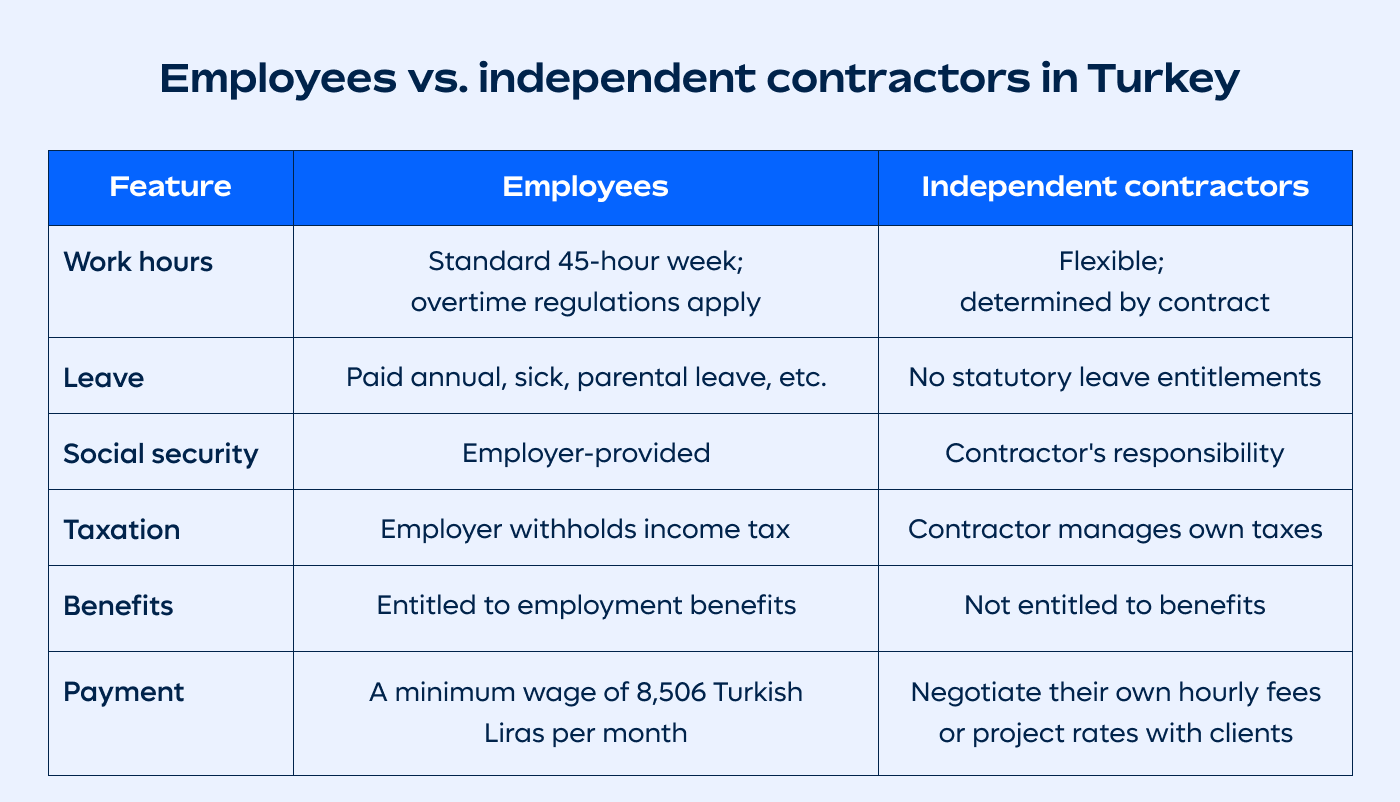 Employees vs. independent contractors in Turkey

| Feature | Employees | Independent contractors |
|---|---|---|
| Work hours | Standard 45-hour week; overtime regulations apply | Flexible; determined by contract |
| Leave | Paid annual, sick, parental leave, etc. | No statutory leave entitlements |
| Social security | Employer-provided | Contractor's responsibility |
| Taxation | Employer withholds income tax | Contractor manages own taxes |
| Benefits | Entitled to employment benefits | Not entitled to benefits |
| Payment | A minimum wage of 8,506 Turkish Liras per month | Negotiate their own hourly fees or project rates with clients |